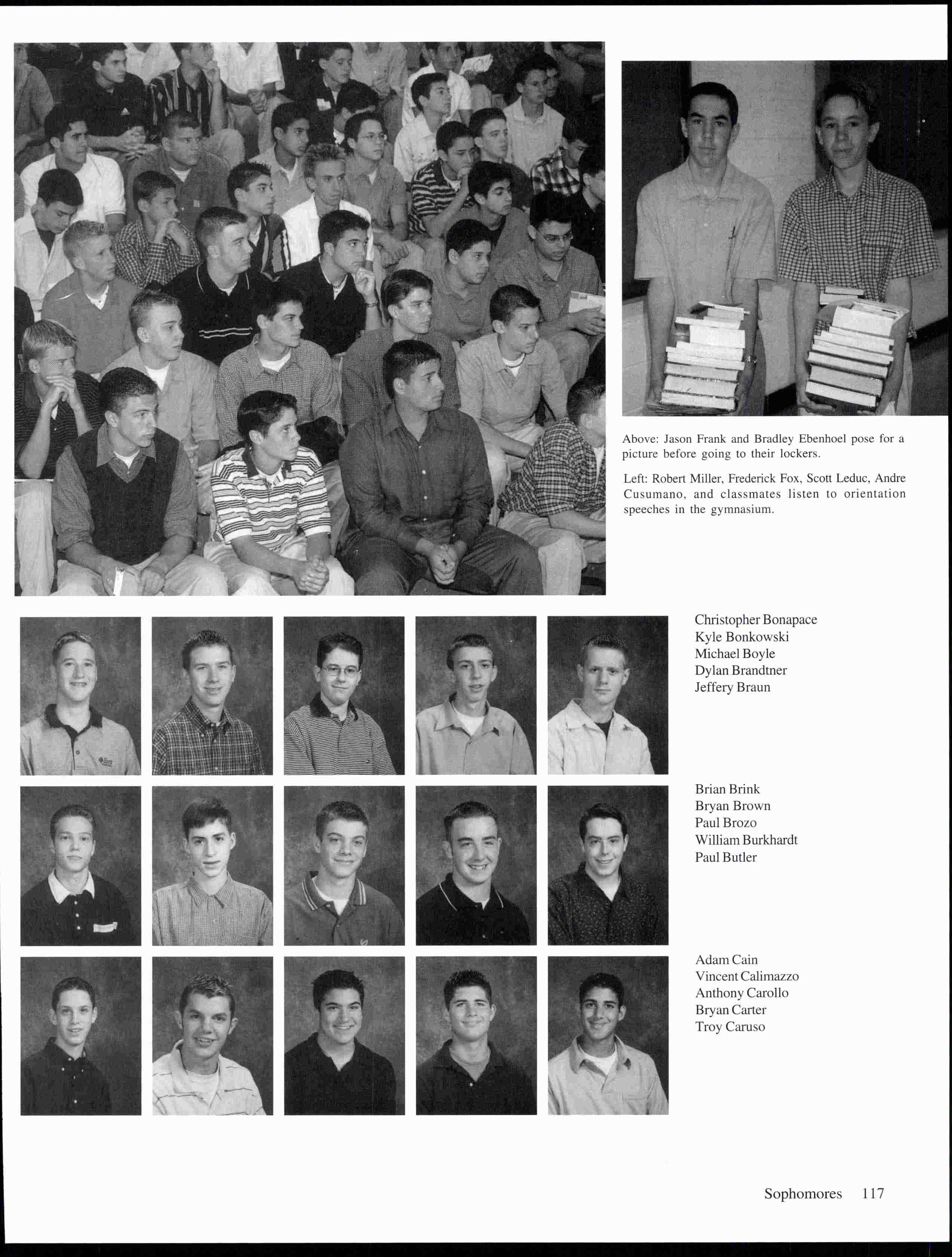 Above: Jason Frank and Bradley Ebenhoel pose for a picture before going to their lockers.

Left: Robert Miller, Frederick Fox, Scott Leduc, Andre Cusumano, and classmates listen to orientation speeches in the gymnasium.

Christopher Bonapace
Kyle Bonkowski
Michael Boyle
Dylan Brandtner
Jeffery Braun

Brian Brink
Bryan Brown
Paul Brozo
William Burkhardt
Paul Butler

Adam Cain
Vincent Calimazzo
Anthony Carollo
Bryan Carter
Troy Caruso

Sophomores 117